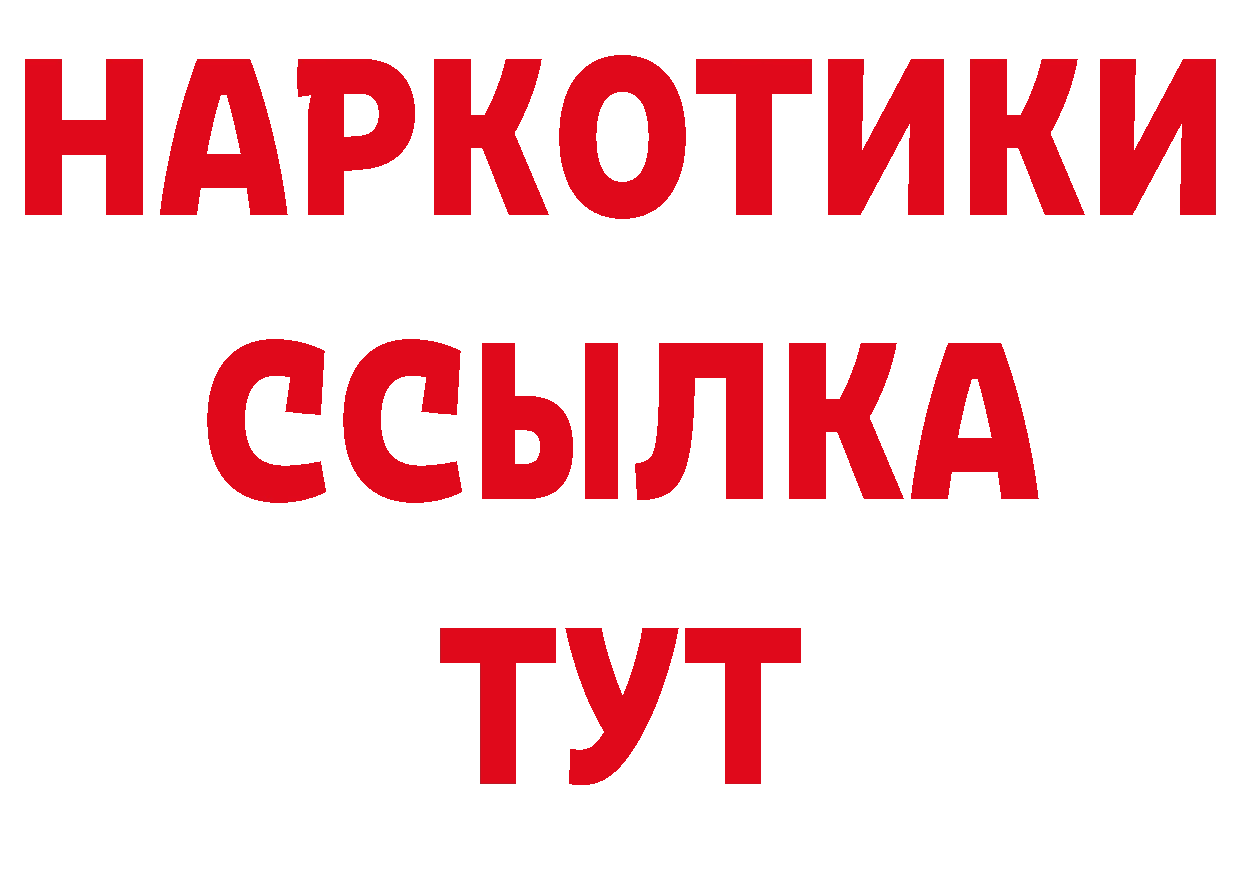 НАРКОТИКИ ССЫЛКА ТУТ